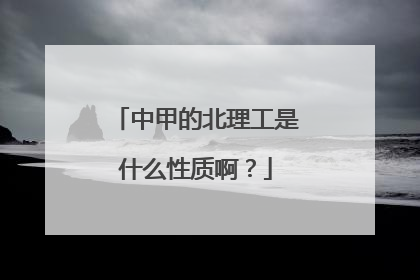 「中甲的北理工是什么性质啊？」